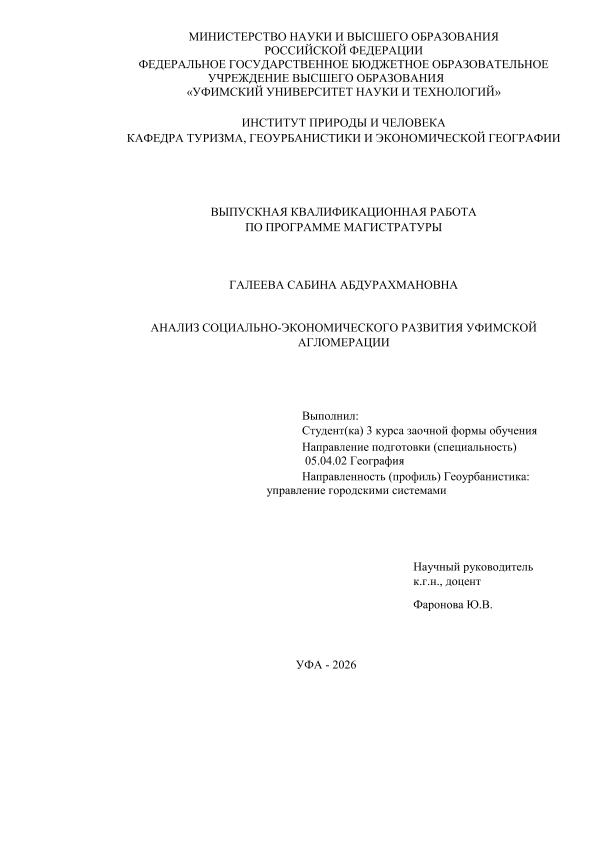 МИНИСТЕРСТВО НАУКИ И ВЫСШЕГО ОБРАЗОВАНИЯ
РОССИЙСКОЙ ФЕДЕРАЦИИ
ФЕДЕРАЛЬНОЕ ГОСУДАРСТВЕННОЕ БЮДЖЕТНОЕ ОБРАЗОВАТЕЛЬНОЕ
УЧРЕЖДЕНИЕ ВЫСШЕГО ОБРАЗОВАНИЯ
«УФИМСКИЙ УНИВЕРСИТЕТ НАУКИ И ТЕХНОЛОГИЙ»

ИНСТИТУТ ПРИРОДЫ И ЧЕЛОВЕКА
КАФЕДРА ТУРИЗМА, ГЕОУРБАНИСТИКИ И ЭКОНОМИЧЕСКОЙ ГЕОГРАФИИ

ВЫПУСКНАЯ КВАЛИФИКАЦИОННАЯ РАБОТА
ПО ПРОГРАММЕ МАГИСТРАТУРЫ

ГАЛЕЕВА САБИНА АБДУРАХМАНОВНА

АНАЛИЗ СОЦИАЛЬНО-ЭКОНОМИЧЕСКОГО РАЗВИТИЯ УФИМСКОЙ АГЛОМЕРАЦИИ

Выполнил:
Студент(ка) 3 курса заочной формы обучения
Направление подготовки (специальность)
05.04.02 География
Направленность (профиль) Геоурбанистика: управление городскими системами

Научный руководитель
к.г.н., доцент

Фаронова Ю.В.

УФА - 2026